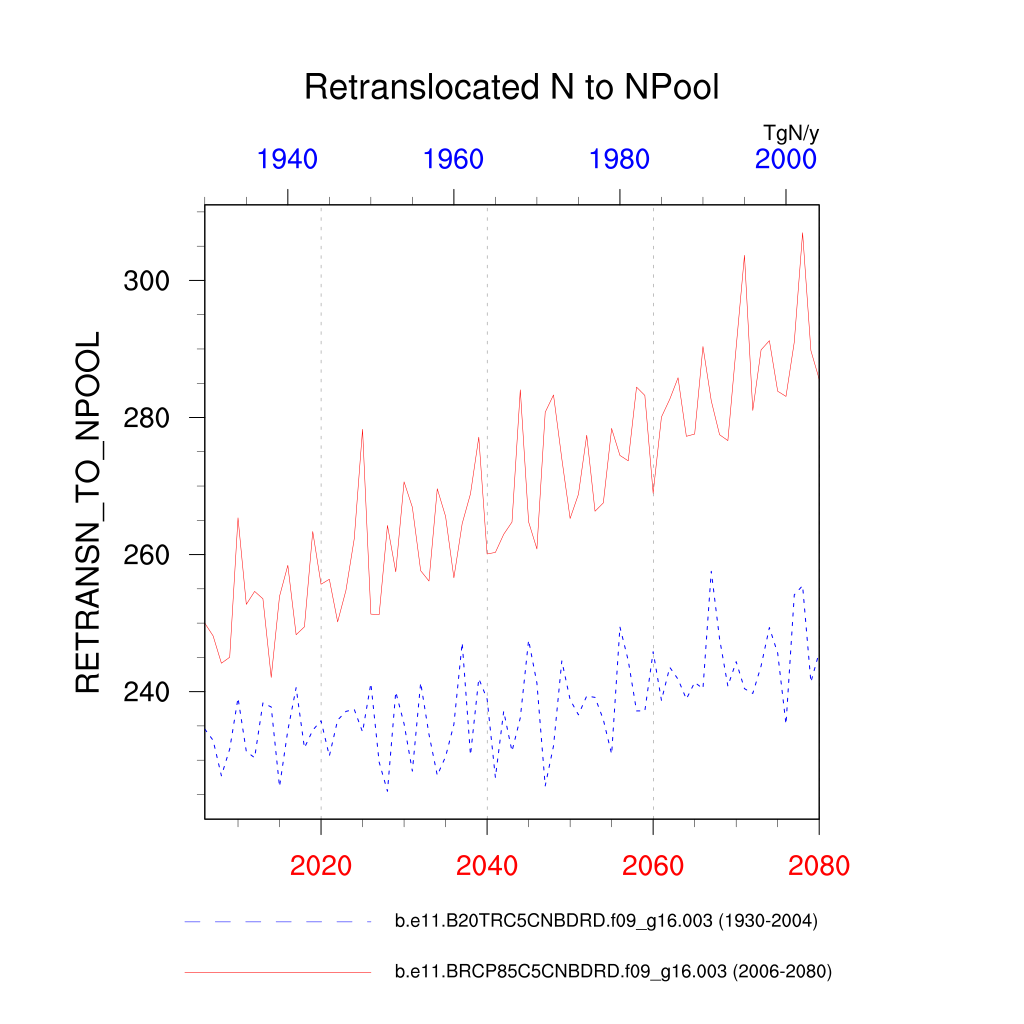 Retranslocated N to NPool

TgN/y

1940 1960 1980 2000

RETRANSN_TO_NPOOL

300
280
260
240

2020 2040 2060 2080

b.e11.B20TRC5CNBDRD.f09_g16.003 (1930-2004)

b.e11.BRCP85C5CNBDRD.f09_g16.003 (2006-2080)